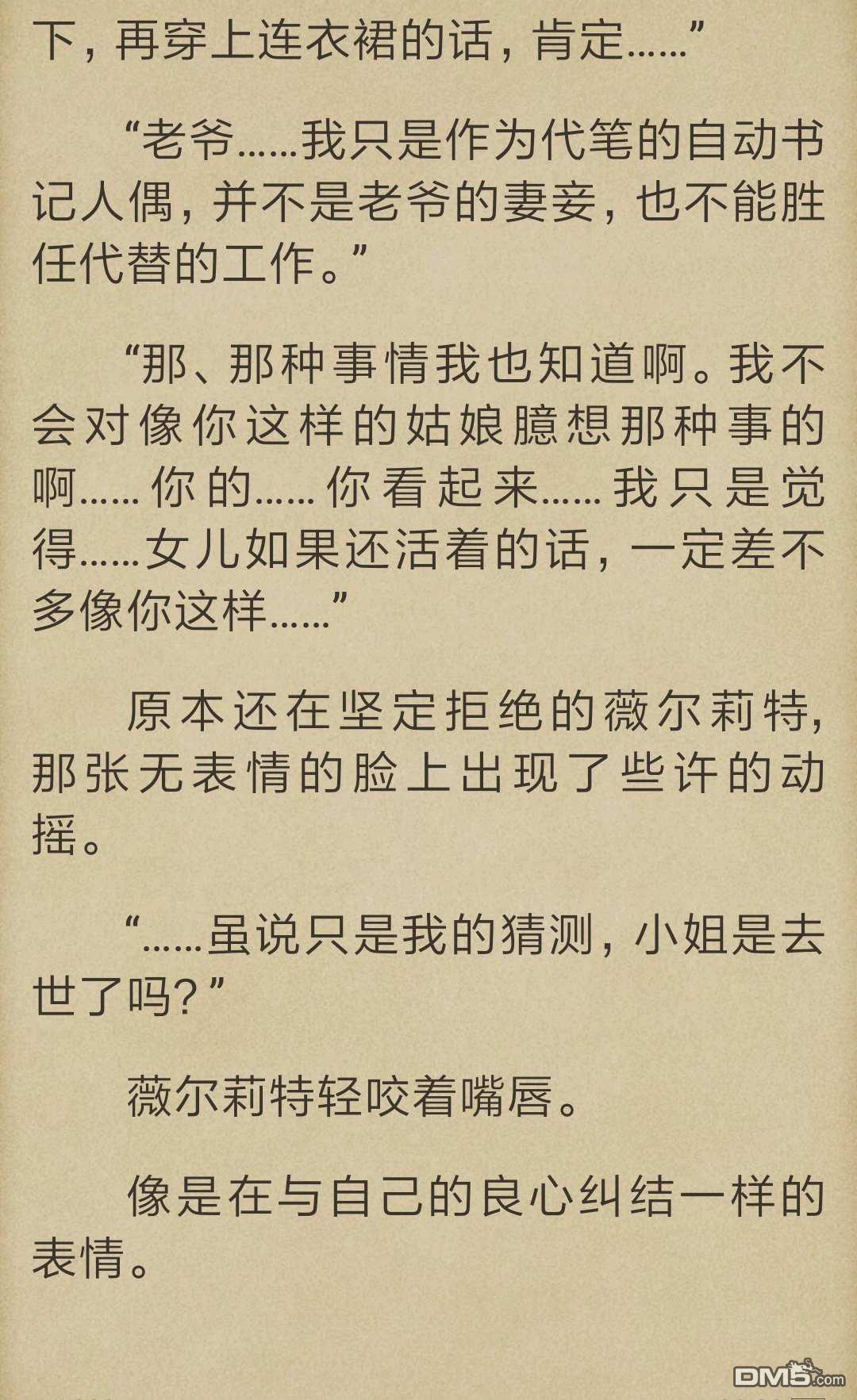 下，再穿上连衣裙的话，肯定……”

“老爷……我只是作为代笔的自动书记人偶，并不是老爷的妻妾，也不能胜任代替的工作。”

“那、那种事情我也知道啊。我不会对像你这样的姑娘臆想那种事的啊……你的……你看起来……我只是觉得……女儿如果还活着的话，一定差不多像你这样……”

原本还在坚定拒绝的薇尔莉特，那张无表情的脸上出现了些许的动摇。

“……虽说只是我的猜测，小姐是去世了吗？”

薇尔莉特轻咬着嘴唇。

像是在与自己的良心纠结一样的表情。

DM5.com